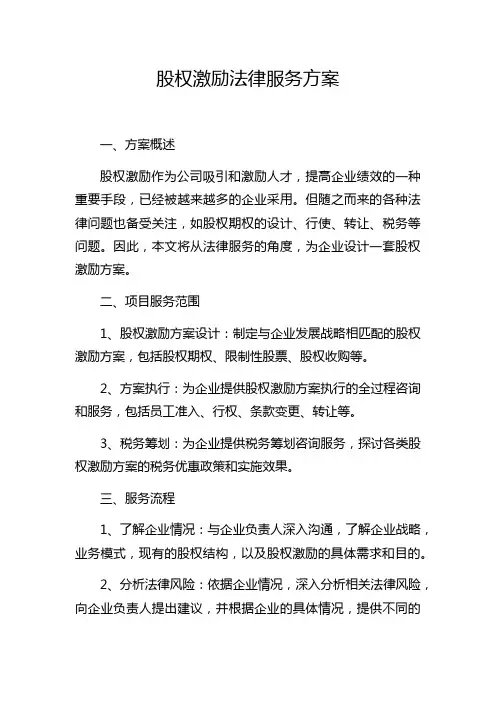 股权激励法律服务方案

一、方案概述

股权激励作为公司吸引和激励人才，提高企业绩效的一种重要手段，已经被越来越多的企业采用。但随之而来的各种法律问题也备受关注，如股权期权的设计、行使、转让、税务等问题。因此，本文将从法律服务的角度，为企业设计一套股权激励方案。

二、项目服务范围

1、股权激励方案设计：制定与企业发展战略相匹配的股权激励方案，包括股权期权、限制性股票、股权收购等。

2、方案执行：为企业提供股权激励方案执行的全过程咨询和服务，包括员工准入、行权、条款变更、转让等。

3、税务筹划：为企业提供税务筹划咨询服务，探讨各类股权激励方案的税务优惠政策和实施效果。

三、服务流程

1、了解企业情况：与企业负责人深入沟通，了解企业战略，业务模式，现有的股权结构，以及股权激励的具体需求和目的。

2、分析法律风险：依据企业情况，深入分析相关法律风险，向企业负责人提出建议，并根据企业的具体情况，提供不同的